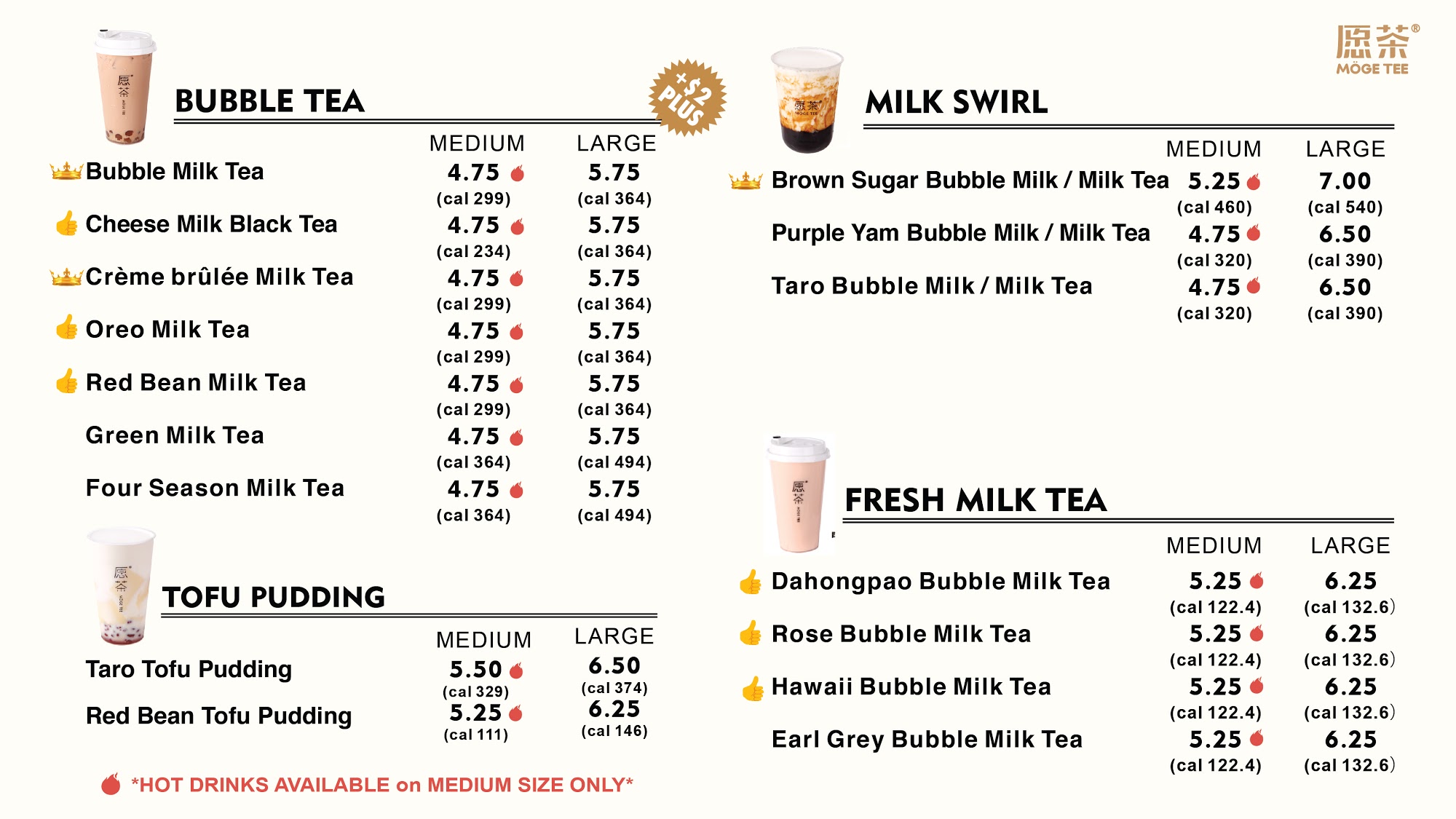 BUBBLE TEA

+$2 PLUS

| | MEDIUM | LARGE |
|---|---|---|
| Bubble Milk Tea | 4.75 (cal 299) | 5.75 (cal 364) |
| Cheese Milk Black Tea | 4.75 (cal 234) | 5.75 (cal 364) |
| Crème brûlée Milk Tea | 4.75 (cal 299) | 5.75 (cal 364) |
| Oreo Milk Tea | 4.75 (cal 299) | 5.75 (cal 364) |
| Red Bean Milk Tea | 4.75 (cal 299) | 5.75 (cal 364) |
| Green Milk Tea | 4.75 (cal 364) | 5.75 (cal 494) |
| Four Season Milk Tea | 4.75 (cal 364) | 5.75 (cal 494) |

TOFU PUDDING

| | MEDIUM | LARGE |
|---|---|---|
| Taro Tofu Pudding | 5.50 (cal 329) | 6.50 (cal 374) |
| Red Bean Tofu Pudding | 5.25 (cal 111) | 6.25 (cal 146) |

*HOT DRINKS AVAILABLE on MEDIUM SIZE ONLY*

愿茶® MÖGE TEE

MILK SWIRL

| | MEDIUM | LARGE |
|---|---|---|
| Brown Sugar Bubble Milk / Milk Tea | 5.25 (cal 460) | 7.00 (cal 540) |
| Purple Yam Bubble Milk / Milk Tea | 4.75 (cal 320) | 6.50 (cal 390) |
| Taro Bubble Milk / Milk Tea | 4.75 (cal 320) | 6.50 (cal 390) |

FRESH MILK TEA

| | MEDIUM | LARGE |
|---|---|---|
| Dahongpao Bubble Milk Tea | 5.25 (cal 122.4) | 6.25 (cal 132.6) |
| Rose Bubble Milk Tea | 5.25 (cal 122.4) | 6.25 (cal 132.6) |
| Hawaii Bubble Milk Tea | 5.25 (cal 122.4) | 6.25 (cal 132.6) |
| Earl Grey Bubble Milk Tea | 5.25 (cal 122.4) | 6.25 (cal 132.6) |